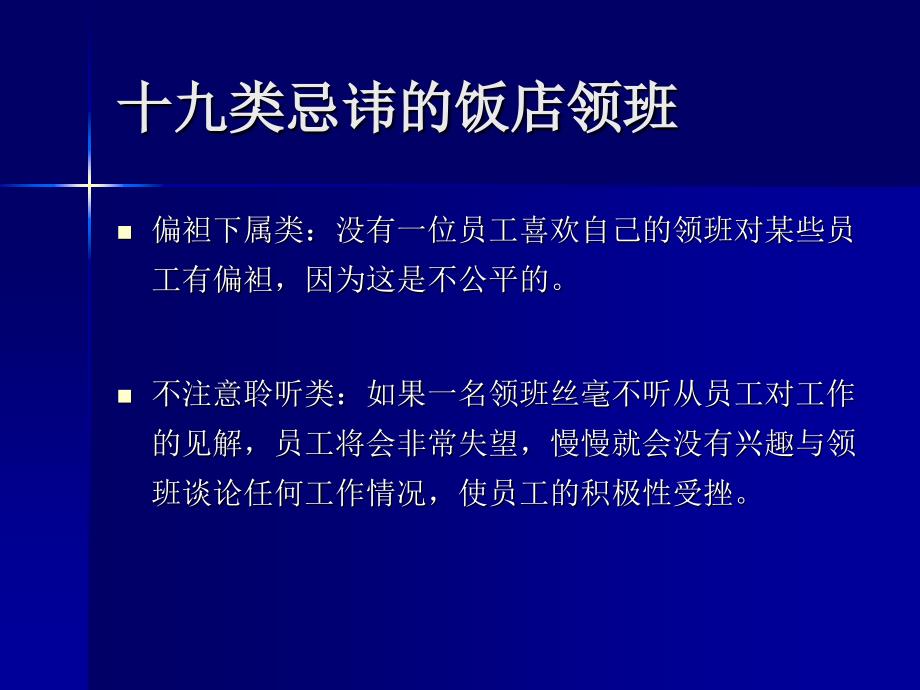 十九类忌讳的饭店领班

■ 偏袒下属类：没有一位员工喜欢自己的领班对某些员工有偏袒，因为这是不公平的。

■ 不注意聆听类：如果一名领班丝毫不听从员工对工作的见解，员工将会非常失望，慢慢就会没有兴趣与领班谈论任何工作情况，使员工的积极性受挫。